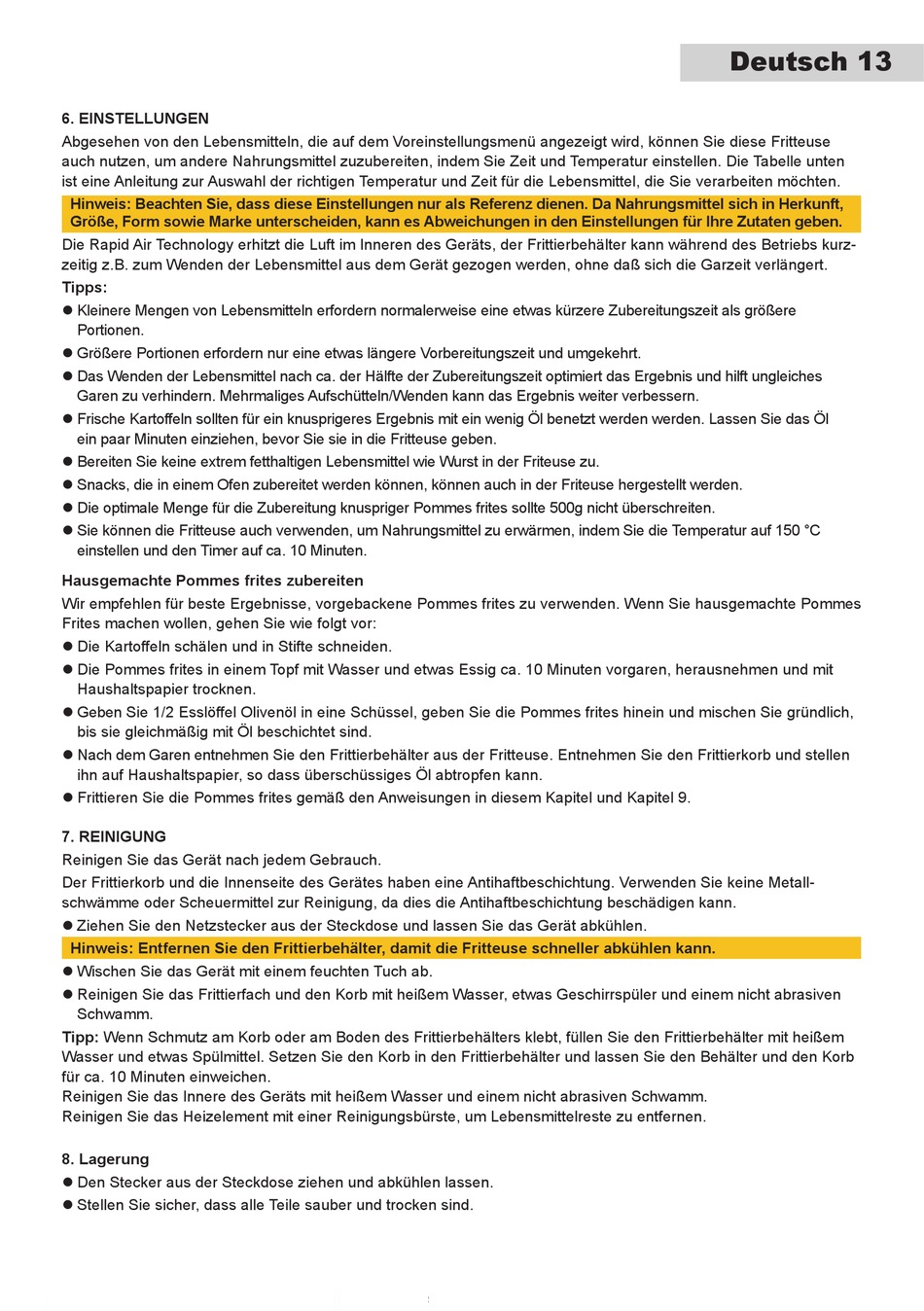 Deutsch 13

6. EINSTELLUNGEN

Abgesehen von den Lebensmitteln, die auf dem Voreinstellungsmenü angezeigt wird, können Sie diese Fritteuse auch nutzen, um andere Nahrungsmittel zuzubereiten, indem Sie Zeit und Temperatur einstellen. Die Tabelle unten ist eine Anleitung zur Auswahl der richtigen Temperatur und Zeit für die Lebensmittel, die Sie verarbeiten möchten.

Hinweis: Beachten Sie, dass diese Einstellungen nur als Referenz dienen. Da Nahrungsmittel sich in Herkunft, Größe, Form sowie Marke unterscheiden, kann es Abweichungen in den Einstellungen für Ihre Zutaten geben.

Die Rapid Air Technology erhitzt die Luft im Inneren des Geräts, der Frittierbehälter kann während des Betriebs kurzzeitig z.B. zum Wenden der Lebensmittel aus dem Gerät gezogen werden, ohne daß sich die Garzeit verlängert.

Tipps:

● Kleinere Mengen von Lebensmitteln erfordern normalerweise eine etwas kürzere Zubereitungszeit als größere Portionen.
● Größere Portionen erfordern nur eine etwas längere Vorbereitungszeit und umgekehrt.
● Das Wenden der Lebensmittel nach ca. der Hälfte der Zubereitungszeit optimiert das Ergebnis und hilft ungleiches Garen zu verhindern. Mehrmaliges Aufschütteln/Wenden kann das Ergebnis weiter verbessern.
● Frische Kartoffeln sollten für ein knusprigeres Ergebnis mit ein wenig Öl benetzt werden werden. Lassen Sie das Öl ein paar Minuten einziehen, bevor Sie sie in die Fritteuse geben.
● Bereiten Sie keine extrem fetthaltigen Lebensmittel wie Wurst in der Friteuse zu.
● Snacks, die in einem Ofen zubereitet werden können, können auch in der Friteuse hergestellt werden.
● Die optimale Menge für die Zubereitung knuspriger Pommes frites sollte 500g nicht überschreiten.
● Sie können die Fritteuse auch verwenden, um Nahrungsmittel zu erwärmen, indem Sie die Temperatur auf 150 °C einstellen und den Timer auf ca. 10 Minuten.

Hausgemachte Pommes frites zubereiten

Wir empfehlen für beste Ergebnisse, vorgebackene Pommes frites zu verwenden. Wenn Sie hausgemachte Pommes Frites machen wollen, gehen Sie wie folgt vor:

● Die Kartoffeln schälen und in Stifte schneiden.
● Die Pommes frites in einem Topf mit Wasser und etwas Essig ca. 10 Minuten vorgaren, herausnehmen und mit Haushaltspapier trocknen.
● Geben Sie 1/2 Esslöffel Olivenöl in eine Schüssel, geben Sie die Pommes frites hinein und mischen Sie gründlich, bis sie gleichmäßig mit Öl beschichtet sind.
● Nach dem Garen entnehmen Sie den Frittierbehälter aus der Fritteuse. Entnehmen Sie den Frittierkorb und stellen ihn auf Haushaltspapier, so dass überschüssiges Öl abtropfen kann.
● Frittieren Sie die Pommes frites gemäß den Anweisungen in diesem Kapitel und Kapitel 9.

7. REINIGUNG

Reinigen Sie das Gerät nach jedem Gebrauch.

Der Frittierkorb und die Innenseite des Gerätes haben eine Antihaftbeschichtung. Verwenden Sie keine Metallschwämme oder Scheuermittel zur Reinigung, da dies die Antihaftbeschichtung beschädigen kann.

● Ziehen Sie den Netzstecker aus der Steckdose und lassen Sie das Gerät abkühlen.

Hinweis: Entfernen Sie den Frittierbehälter, damit die Fritteuse schneller abkühlen kann.

● Wischen Sie das Gerät mit einem feuchten Tuch ab.
● Reinigen Sie das Frittierfach und den Korb mit heißem Wasser, etwas Geschirrspüler und einem nicht abrasiven Schwamm.

Tipp: Wenn Schmutz am Korb oder am Boden des Frittierbehälters klebt, füllen Sie den Frittierbehälter mit heißem Wasser und etwas Spülmittel. Setzen Sie den Korb in den Frittierbehälter und lassen Sie den Behälter und den Korb für ca. 10 Minuten einweichen.
Reinigen Sie das Innere des Geräts mit heißem Wasser und einem nicht abrasiven Schwamm.
Reinigen Sie das Heizelement mit einer Reinigungsbürste, um Lebensmittelreste zu entfernen.

8. Lagerung

● Den Stecker aus der Steckdose ziehen und abkühlen lassen.
● Stellen Sie sicher, dass alle Teile sauber und trocken sind.